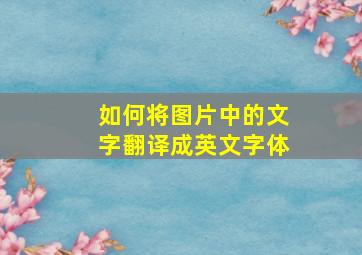 如何将图片中的文字翻译成英文字体